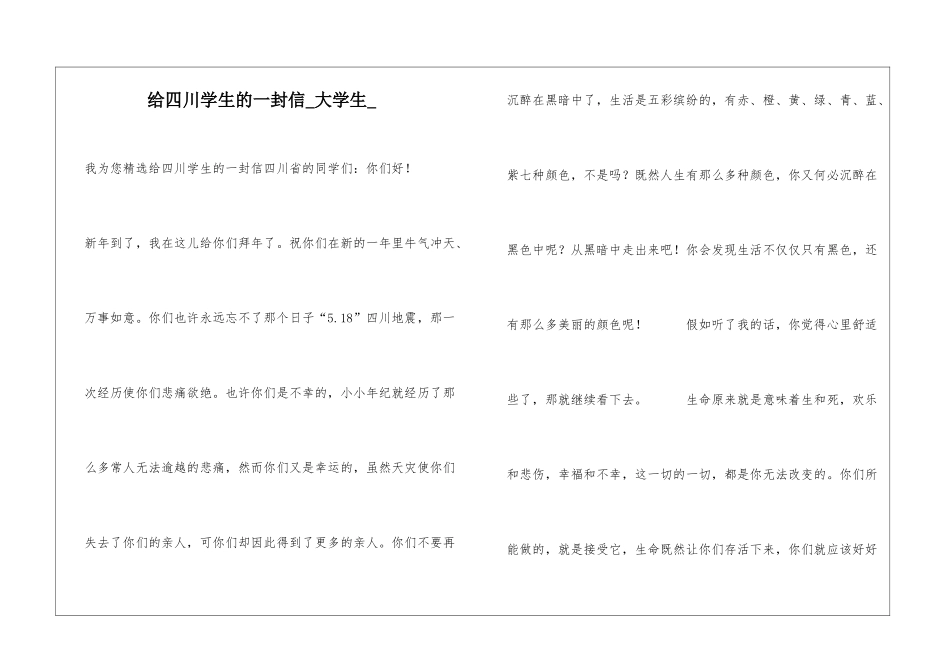 给四川学生的一封信_大学生_

我为您精选给四川学生的一封信四川省的同学们：你们好！

新年到了，我在这儿给你们拜年了。祝你们在新的一年里牛气冲天、万事如意。你们也许永远忘不了那个日子“5.18”四川地震，那一次经历使你们悲痛欲绝。也许你们是不幸的，小小年纪就经历了那么多常人无法逾越的悲痛，然而你们又是幸运的，虽然天灾使你们失去了你们的亲人，可你们却因此得到了更多的亲人。你们不要再沉醉在黑暗中了，生活是五彩缤纷的，有赤、橙、黄、绿、青、蓝、紫七种颜色，不是吗？既然人生有那么多种颜色，你又何必沉醉在黑色中呢？从黑暗中走出来吧！你会发现生活不仅仅只有黑色，还有那么多美丽的颜色呢！ 假如听了我的话，你觉得心里舒适些了，那就继续看下去。 生命原来就是意味着生和死，欢乐和悲伤，幸福和不幸，这一切的一切，都是你无法改变的。你们所能做的，就是接受它，生命既然让你们存活下来，你们就应该好好